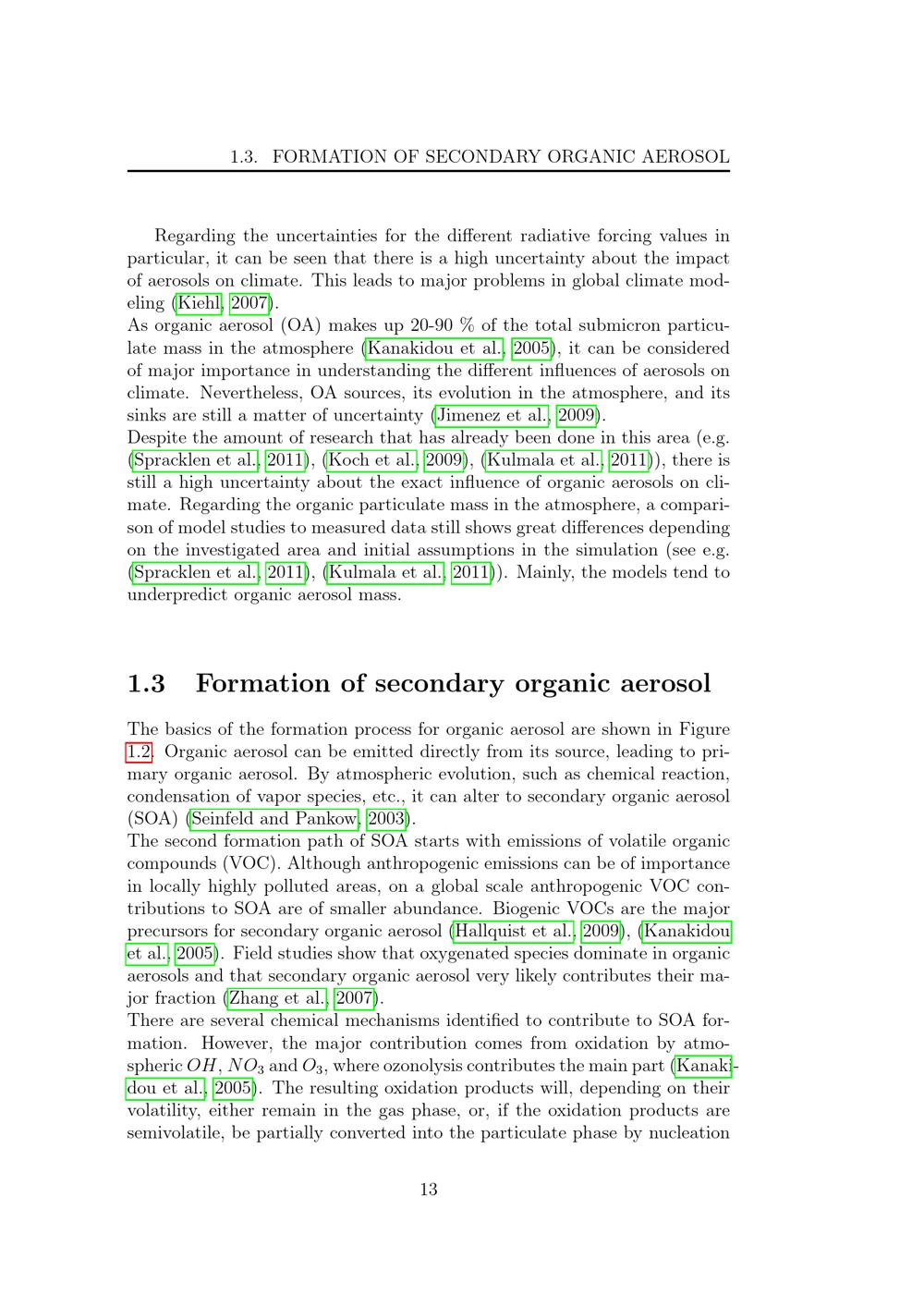 1.3. FORMATION OF SECONDARY ORGANIC AEROSOL

Regarding the uncertainties for the different radiative forcing values in particular, it can be seen that there is a high uncertainty about the impact of aerosols on climate. This leads to major problems in global climate modeling (Kiehl, 2007).

As organic aerosol (OA) makes up 20-90 % of the total submicron particulate mass in the atmosphere (Kanakidou et al., 2005), it can be considered of major importance in understanding the different influences of aerosols on climate. Nevertheless, OA sources, its evolution in the atmosphere, and its sinks are still a matter of uncertainty (Jimenez et al., 2009).

Despite the amount of research that has already been done in this area (e.g. (Spracklen et al., 2011), (Koch et al., 2009), (Kulmala et al., 2011)), there is still a high uncertainty about the exact influence of organic aerosols on climate. Regarding the organic particulate mass in the atmosphere, a comparison of model studies to measured data still shows great differences depending on the investigated area and initial assumptions in the simulation (see e.g. (Spracklen et al., 2011), (Kulmala et al., 2011)). Mainly, the models tend to underpredict organic aerosol mass.

1.3 Formation of secondary organic aerosol

The basics of the formation process for organic aerosol are shown in Figure 1.2. Organic aerosol can be emitted directly from its source, leading to primary organic aerosol. By atmospheric evolution, such as chemical reaction, condensation of vapor species, etc., it can alter to secondary organic aerosol (SOA) (Seinfeld and Pankow, 2003).

The second formation path of SOA starts with emissions of volatile organic compounds (VOC). Although anthropogenic emissions can be of importance in locally highly polluted areas, on a global scale anthropogenic VOC contributions to SOA are of smaller abundance. Biogenic VOCs are the major precursors for secondary organic aerosol (Hallquist et al., 2009), (Kanakidou et al., 2005). Field studies show that oxygenated species dominate in organic aerosols and that secondary organic aerosol very likely contributes their major fraction (Zhang et al., 2007).

There are several chemical mechanisms identified to contribute to SOA formation. However, the major contribution comes from oxidation by atmospheric $OH$, $NO_3$ and $O_3$, where ozonolysis contributes the main part (Kanakidou et al., 2005). The resulting oxidation products will, depending on their volatility, either remain in the gas phase, or, if the oxidation products are semivolatile, be partially converted into the particulate phase by nucleation

13